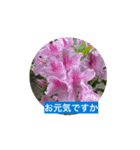 お元気ですか